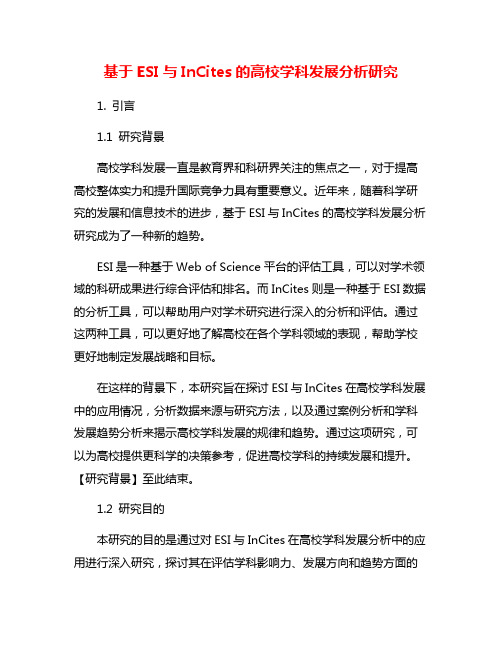 基于 ESI 与 InCites 的高校学科发展分析研究

1. 引言

1.1 研究背景

高校学科发展一直是教育界和科研界关注的焦点之一，对于提高高校整体实力和提升国际竞争力具有重要意义。近年来，随着科学研究的发展和信息技术的进步，基于 ESI 与 InCites 的高校学科发展分析研究成为了一种新的趋势。

ESI 是一种基于 Web of Science 平台的评估工具，可以对学术领域的科研成果进行综合评估和排名。而 InCites 则是一种基于 ESI 数据的分析工具，可以帮助用户对学术研究进行深入的分析和评估。通过这两种工具，可以更好地了解高校在各个学科领域的表现，帮助学校更好地制定发展战略和目标。

在这样的背景下，本研究旨在探讨 ESI 与 InCites 在高校学科发展中的应用情况，分析数据来源与研究方法，以及通过案例分析和学科发展趋势分析来揭示高校学科发展的规律和趋势。通过这项研究，可以为高校提供更科学的决策参考，促进高校学科的持续发展和提升。【研究背景】至此结束。

1.2 研究目的

本研究的目的是通过对 ESI 与 InCites 在高校学科发展分析中的应用进行深入研究，探讨其在评估学科影响力、发展方向和趋势方面的